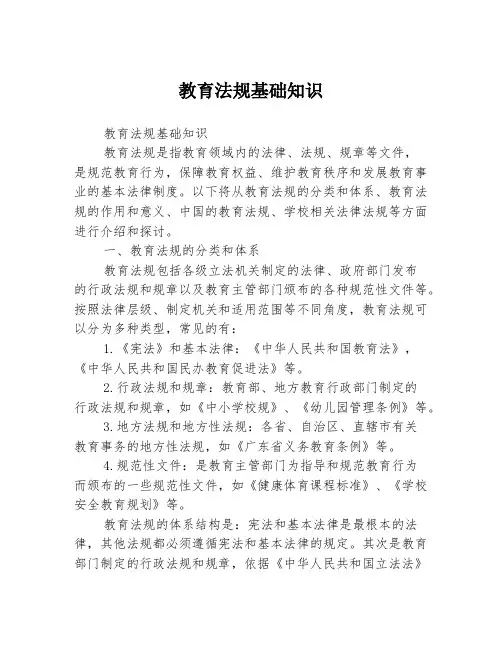 教育法规基础知识

教育法规基础知识

教育法规是指教育领域内的法律、法规、规章等文件，是规范教育行为，保障教育权益、维护教育秩序和发展教育事业的基本法律制度。以下将从教育法规的分类和体系、教育法规的作用和意义、中国的教育法规、学校相关法律法规等方面进行介绍和探讨。

一、教育法规的分类和体系

教育法规包括各级立法机关制定的法律、政府部门发布的行政法规和规章以及教育主管部门颁布的各种规范性文件等。按照法律层级、制定机关和适用范围等不同角度，教育法规可以分为多种类型，常见的有：

1.《宪法》和基本法律：《中华人民共和国教育法》，《中华人民共和国民办教育促进法》等。

2.行政法规和规章：教育部、地方教育行政部门制定的行政法规和规章，如《中小学校规》、《幼儿园管理条例》等。

3.地方法规和地方性法规：各省、自治区、直辖市有关教育事务的地方性法规，如《广东省义务教育条例》等。

4.规范性文件：是教育主管部门为指导和规范教育行为而颁布的一些规范性文件，如《健康体育课程标准》、《学校安全教育规划》等。

教育法规的体系结构是：宪法和基本法律是最根本的法律，其他法规都必须遵循宪法和基本法律的规定。其次是教育部门制定的行政法规和规章，依据《中华人民共和国立法法》